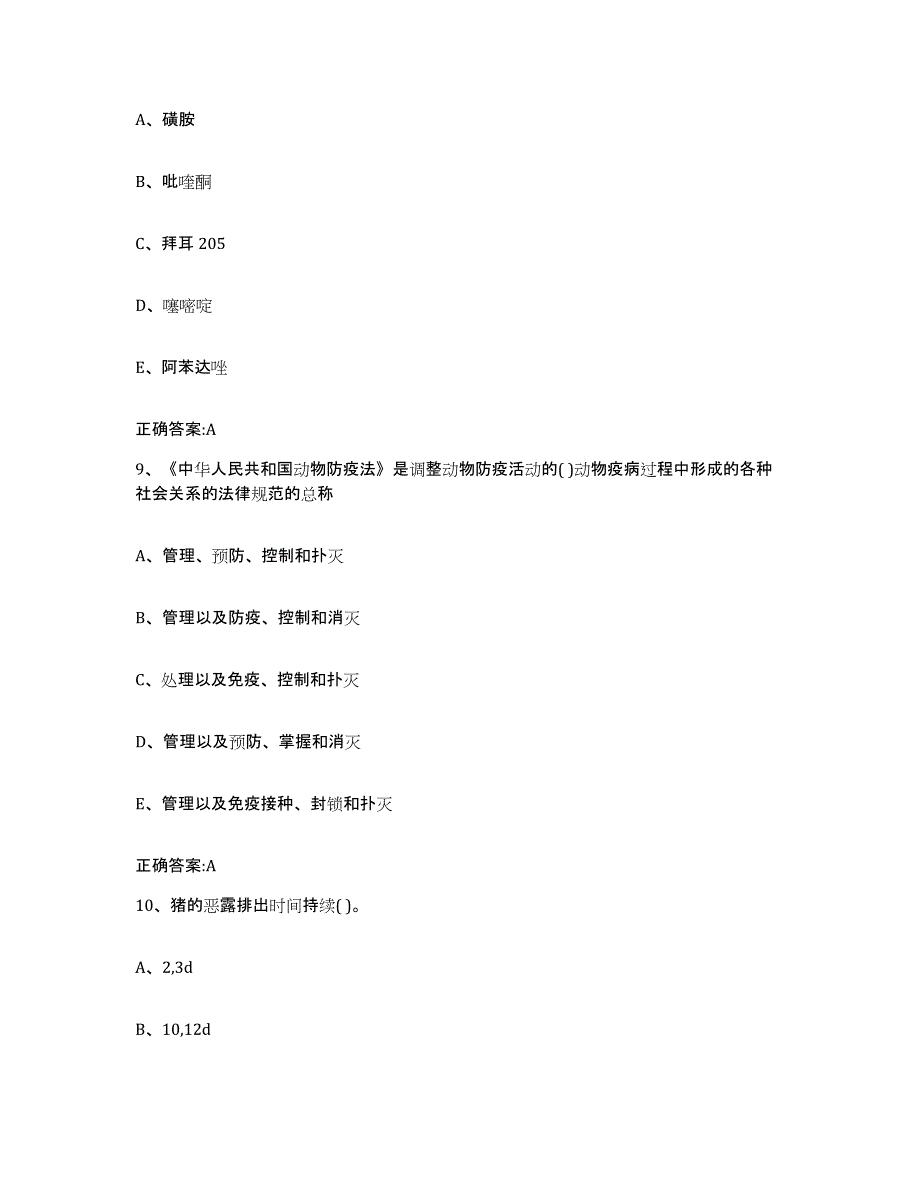 A、磺胺

B、吡喹酮

C、拜耳 205

D、噻嘧啶

E、阿苯达唑

正确答案:A

9、《中华人民共和国动物防疫法》是调整动物防疫活动的( )动物疫病过程中形成的各种社会关系的法律规范的总称

A、管理、预防、控制和扑灭

B、管理以及防疫、控制和消灭

C、处理以及免疫、控制和扑灭

D、管理以及预防、掌握和消灭

E、管理以及免疫接种、封锁和扑灭

正确答案:A

10、猪的恶露排出时间持续( )。

A、2,3d

B、10,12d